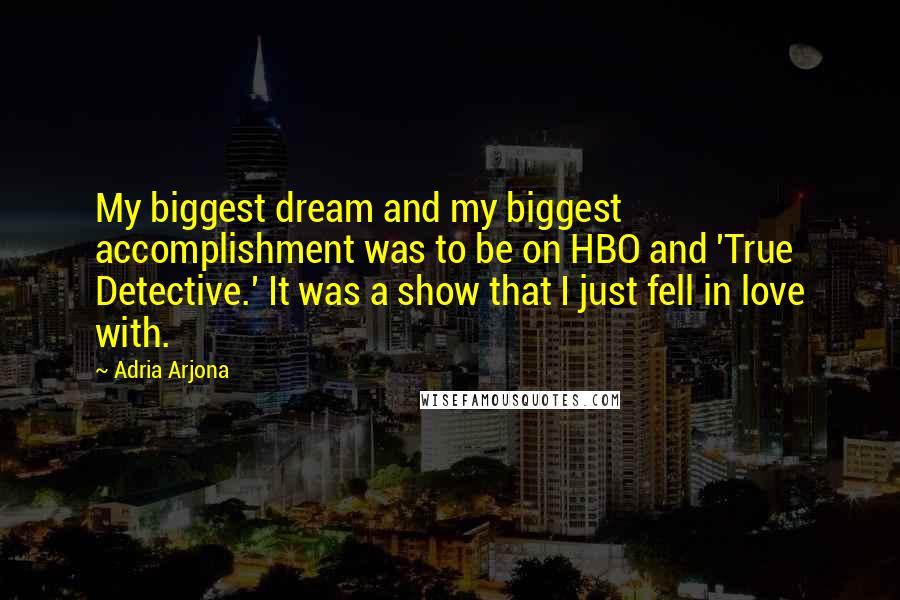 My biggest dream and my biggest accomplishment was to be on HBO and 'True Detective.' It was a show that I just fell in love with.

~ Adria Arjona

WISEFAMOUSQUOTES.COM